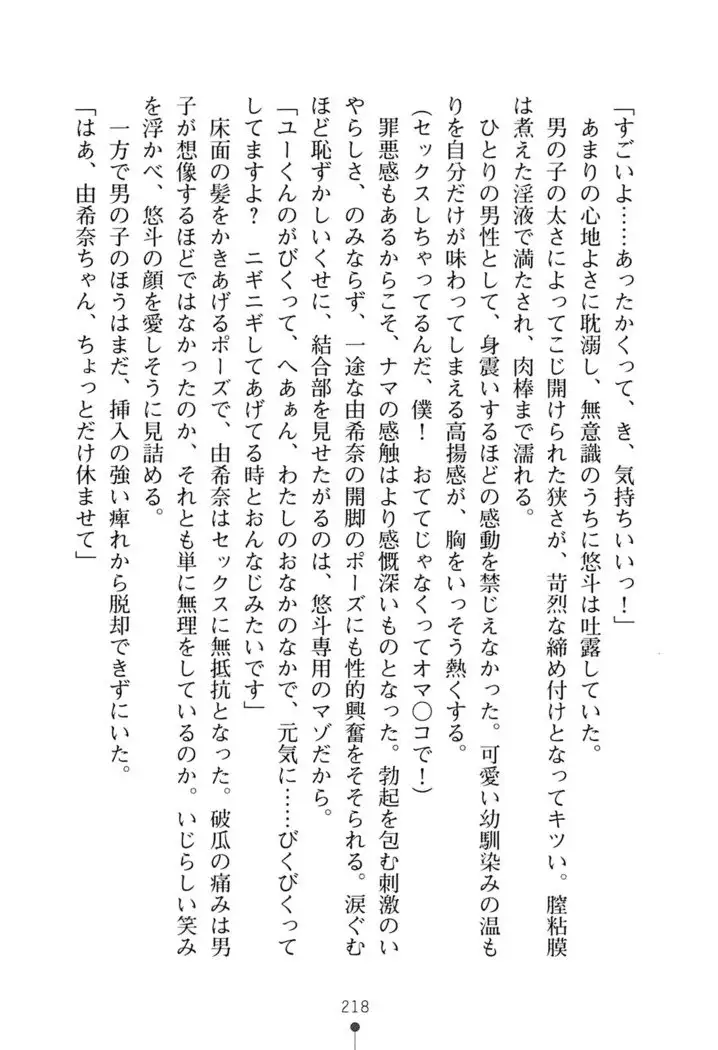 「すごいよ……あったかくって、き、気持ちいいっ！」

あまりの心地よさに耽溺し、無意識のうちに悠斗は吐露していた。

男の子の太さによってこじ開けられた狭さが、苛烈な締め付けとなってキツい。膣粘膜は煮えた淫液で満たされ、肉棒まで濡れる。

ひとりの男性として、身震いするほどの感動を禁じえなかった。可愛い幼馴染みの温もりを自分だけが味わってしまえる高揚感が、胸をいっそう熱くする。

（セックスしちゃってるんだ、僕！　おててじゃなくってオマ〇コで！）

罪悪感もあるからこそ、ナマの感触はより感慨深いものとなった。勃起を包む刺激のいやらしさ、のみならず、一途な由希奈の開脚のポーズにも性的興奮をそそられる。涙ぐむほど恥ずかしいくせに、結合部を見せたがるのは、悠斗専用のマゾだから。

「ユーくんのがびくって、へあぁん、わたしのおなかのなかで、元気に……びくびくってしてますよ？　ニギニギしてあげてる時とおんなじみたいです」

床面の髪をかきあげるポーズで、由希奈はセックスに無抵抗となった。破瓜の痛みは男子が想像するほどではなかったのか、それとも単に無理をしているのか。いじらしい笑みを浮かべ、悠斗の顔を愛しそうに見詰める。

一方で男の子のほうはまだ、挿入の強い痺れから脱却できずにいた。

「はあ、由希奈ちゃん、ちょっとだけ休ませて」

218